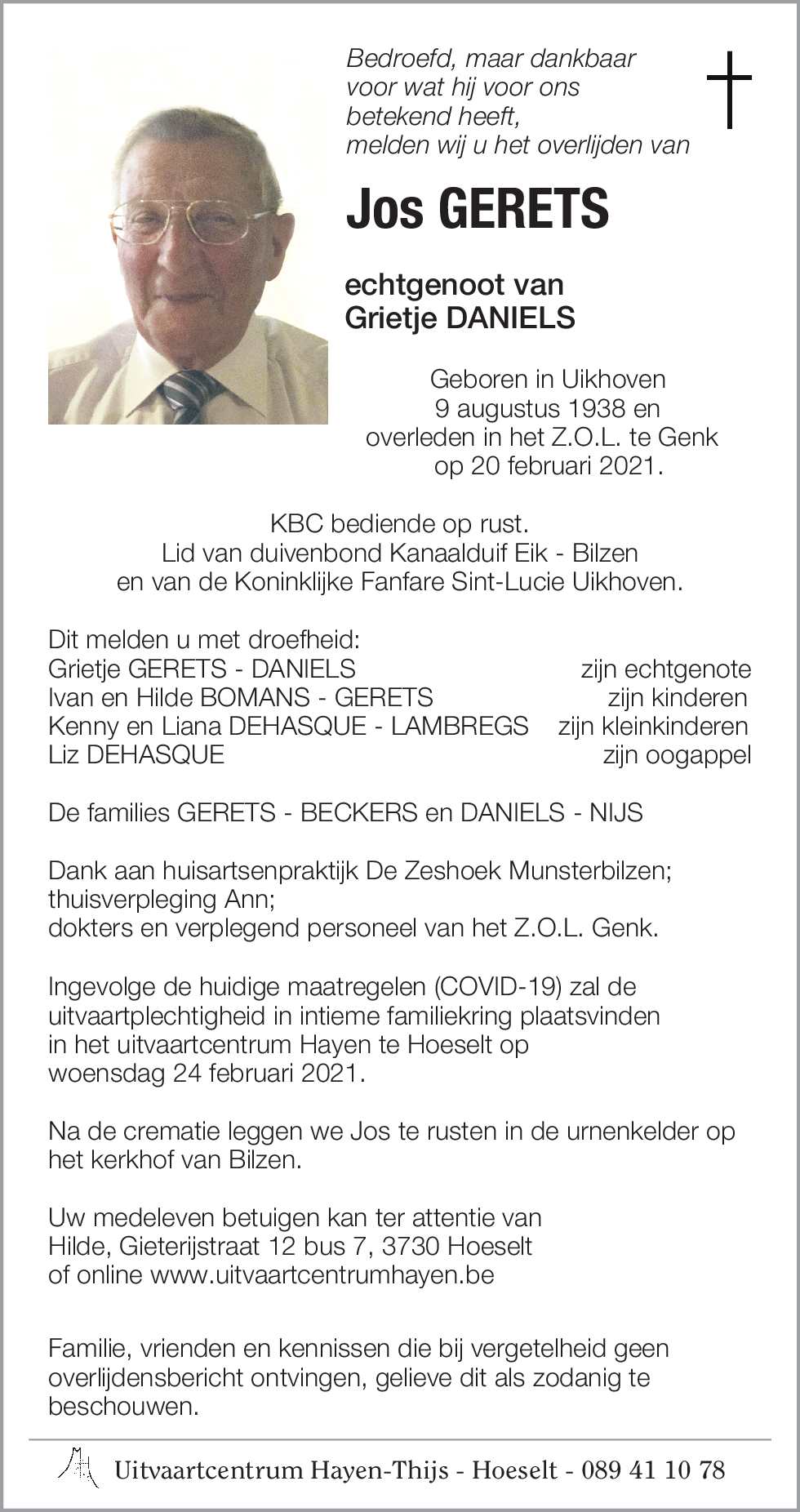 Bedroefd, maar dankbaar voor wat hij voor ons betekend heeft, melden wij u het overlijden van

Jos GERETS

echtgenoot van Grietje DANIELS

Geboren in Uikhoven 9 augustus 1938 en overleden in het Z.O.L. te Genk op 20 februari 2021.

KBC bediende op rust. Lid van duivenbond Kanaalduif Eik - Bilzen en van de Koninklijke Fanfare Sint-Lucie Uikhoven.

Dit melden u met droefheid:
Grietje GERETS - DANIELS zijn echtgenote
Ivan en Hilde BOMANS - GERETS zijn kinderen
Kenny en Liana DEHASQUE - LAMBREGS zijn kleinkinderen
Liz DEHASQUE zijn oogappel

De families GERETS - BECKERS en DANIELS - NIJS

Dank aan huisartsenpraktijk De Zeshoek Munsterbilzen; thuisverpleging Ann; dokters en verplegend personeel van het Z.O.L. Genk.

Ingevolge de huidige maatregelen (COVID-19) zal de uitvaartplechtigheid in intieme familiekring plaatsvinden in het uitvaartcentrum Hayen te Hoeselt op woensdag 24 februari 2021.

Na de crematie leggen we Jos te rusten in de urnenkelder op het kerkhof van Bilzen.

Uw medeleven betuigen kan ter attentie van Hilde, Gieterijstraat 12 bus 7, 3730 Hoeselt of online www.uitvaartcentrumhayen.be

Familie, vrienden en kennissen die bij vergetelheid geen overlijdensbericht ontvingen, gelieve dit als zodanig te beschouwen.

Uitvaartcentrum Hayen-Thijs - Hoeselt - 089 41 10 78